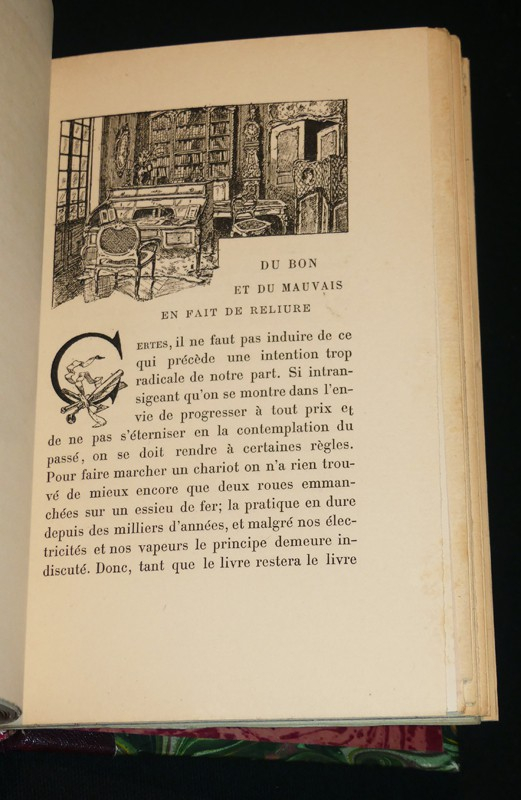 DU BON
ET DU MAUVAIS
EN FAIT DE RELIURE

CERTES, il ne faut pas induire de ce qui précède une intention trop radicale de notre part. Si intransigeant qu'on se montre dans l'envie de progresser à tout prix et de ne pas s'éterniser en la contemplation du passé, on se doit rendre à certaines règles. Pour faire marcher un chariot on n'a rien trouvé de mieux encore que deux roues emmanchées sur un essieu de fer; la pratique en dure depuis des milliers d'années, et malgré nos électricités et nos vapeurs le principe demeure indiscuté. Donc, tant que le livre restera le livre